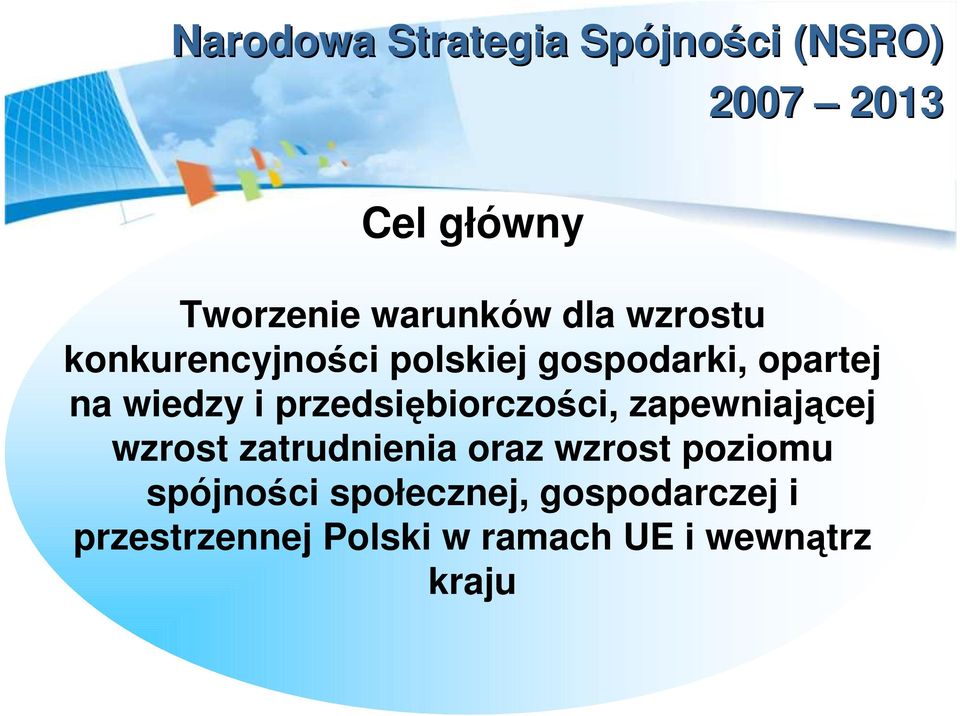 Narodowa Strategia Spójności (NSRO)
2007 – 2013

Cel główny

Tworzenie warunków dla wzrostu konkurencyjności polskiej gospodarki, opartej na wiedzy i przedsiębiorczości, zapewniającej wzrost zatrudnienia oraz wzrost poziomu spójności społecznej, gospodarczej i przestrzennej Polski w ramach UE i wewnątrz kraju